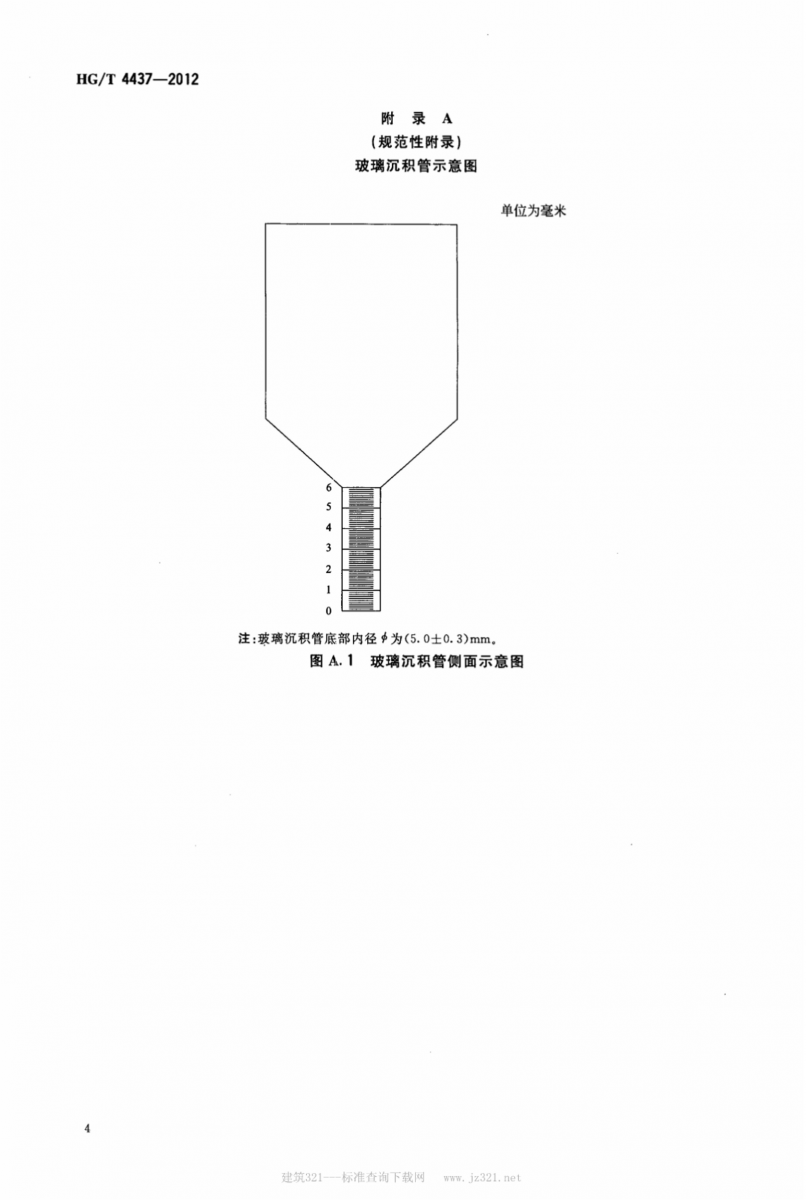 HG/T 4437—2012

附 录 A
(规范性附录)
玻璃沉积管示意图

单位为毫米

6
5
4
3
2
1
0

注:玻璃沉积管底部内径$\phi$为(5.0±0.3)mm。

图A.1 玻璃沉积管侧面示意图

4

建筑321——标准查询下载网 www.jz321.net